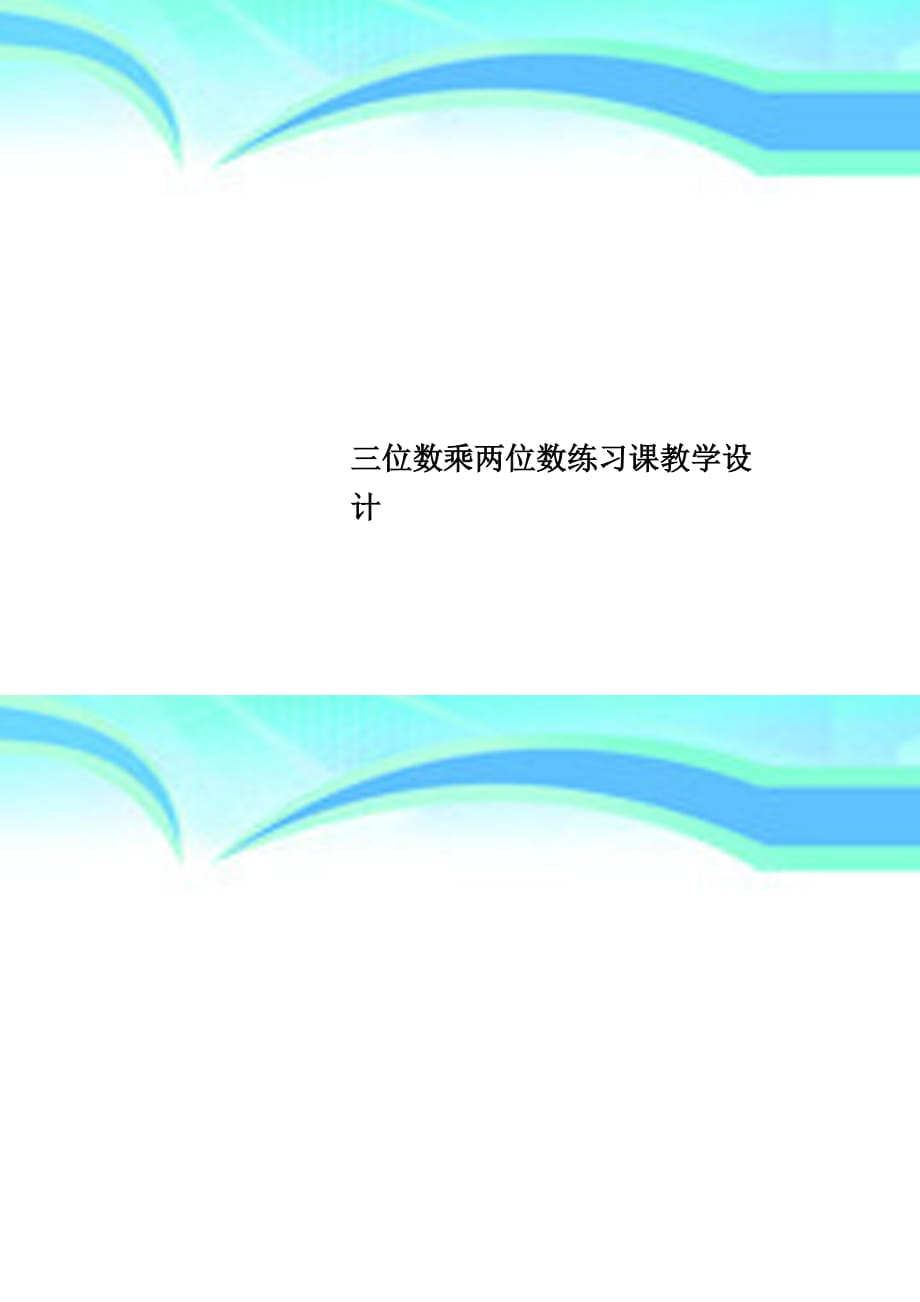 三位数乘两位数练习课教学设计